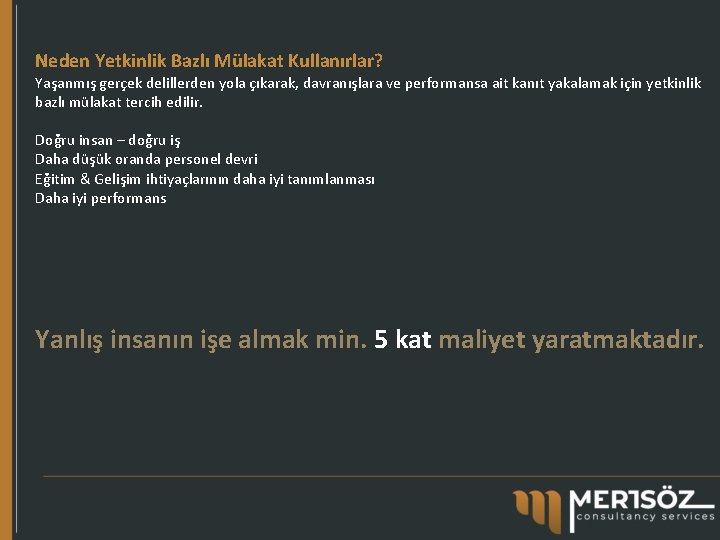 Neden Yetkinlik Bazlı Mülakat Kullanırlar?
Yaşanmış gerçek delillerden yola çıkarak, davranışlara ve performansa ait kanıt yakalamak için yetkinlik bazlı mülakat tercih edilir.

Doğru insan – doğru iş
Daha düşük oranda personel devri
Eğitim & Gelişim ihtiyaçlarının daha iyi tanımlanması
Daha iyi performans

Yanlış insanın işe almak min. 5 kat maliyet yaratmaktadır.

MERTSÖZ
consultancy services